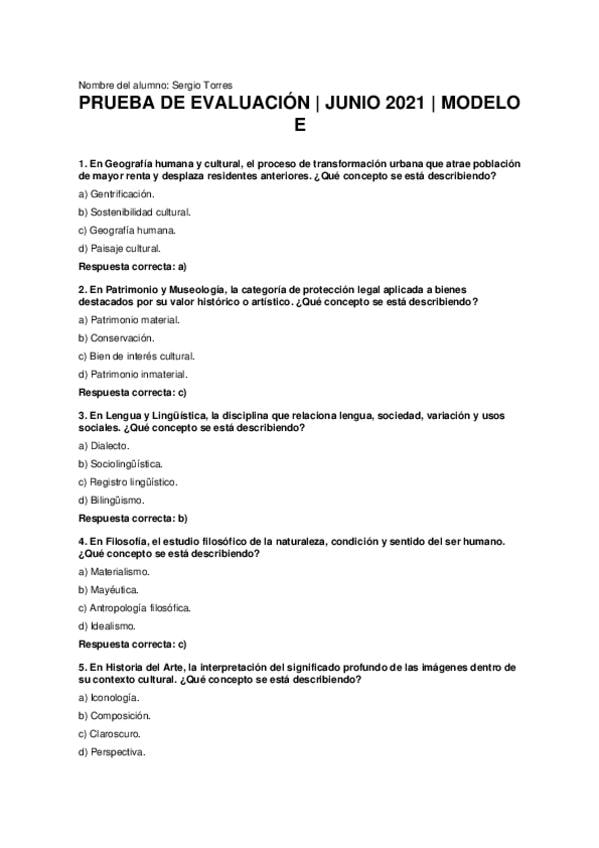 Nombre del alumno: Sergio Torres

PRUEBA DE EVALUACIÓN | JUNIO 2021 | MODELO E

1. En Geografía humana y cultural, el proceso de transformación urbana que atrae población de mayor renta y desplaza residentes anteriores. ¿Qué concepto se está describiendo?

a) Gentrificación.

b) Sostenibilidad cultural.

c) Geografía humana.

d) Paisaje cultural.

Respuesta correcta: a)

2. En Patrimonio y Museología, la categoría de protección legal aplicada a bienes destacados por su valor histórico o artístico. ¿Qué concepto se está describiendo?

a) Patrimonio material.

b) Conservación.

c) Bien de interés cultural.

d) Patrimonio inmaterial.

Respuesta correcta: c)

3. En Lengua y Lingüística, la disciplina que relaciona lengua, sociedad, variación y usos sociales. ¿Qué concepto se está describiendo?

a) Dialecto.

b) Sociolingüística.

c) Registro lingüístico.

d) Bilingüismo.

Respuesta correcta: b)

4. En Filosofía, el estudio filosófico de la naturaleza, condición y sentido del ser humano. ¿Qué concepto se está describiendo?

a) Materialismo.

b) Mayéutica.

c) Antropología filosófica.

d) Idealismo.

Respuesta correcta: c)

5. En Historia del Arte, la interpretación del significado profundo de las imágenes dentro de su contexto cultural. ¿Qué concepto se está describiendo?

a) Iconología.

b) Composición.

c) Claroscuro.

d) Perspectiva.